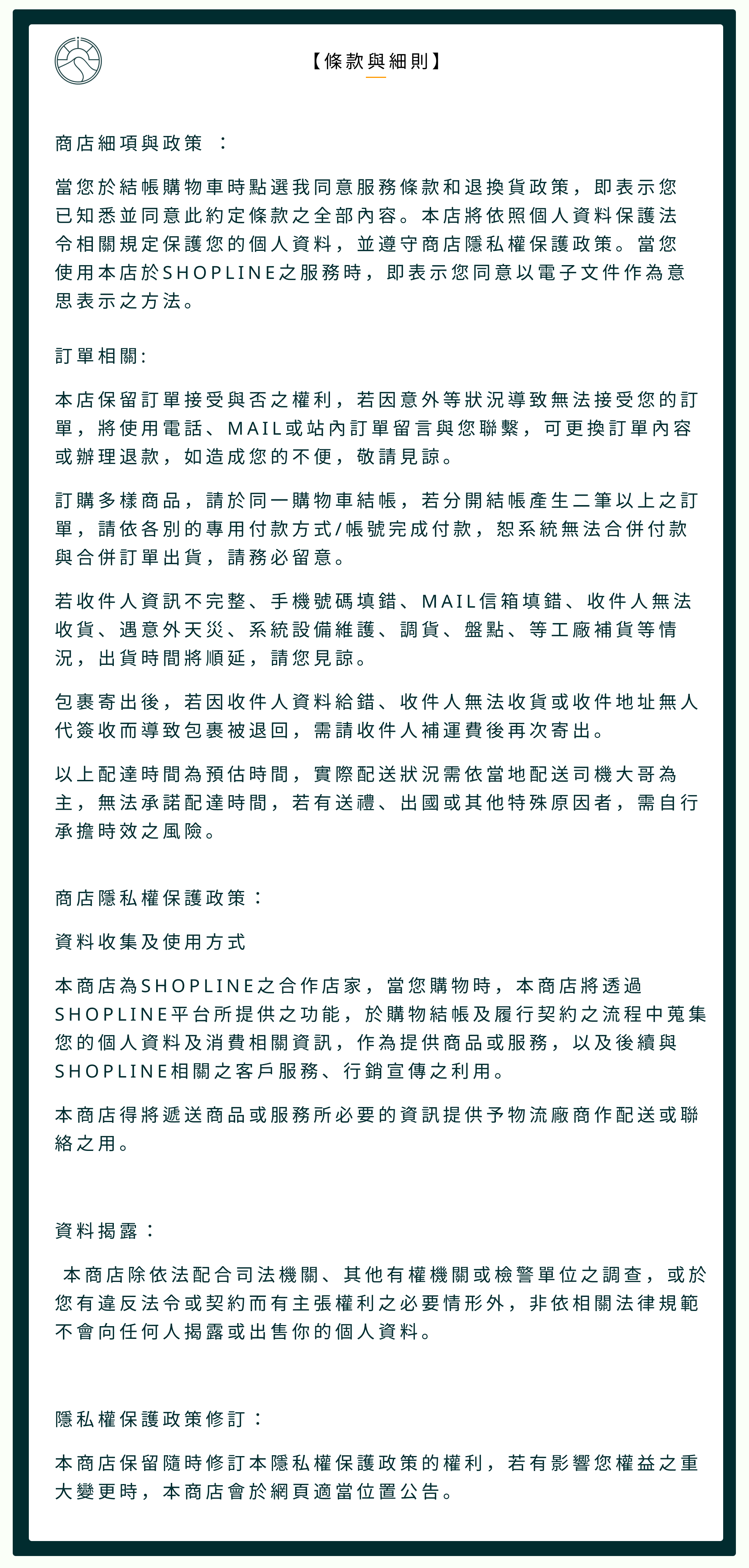 【條款與細則】

商店細項與政策 ：

當您於結帳購物車時點選我同意服務條款和退換貨政策，即表示您已知悉並同意此約定條款之全部內容。本店將依照個人資料保護法令相關規定保護您的個人資料，並遵守商店隱私權保護政策。當您使用本店於SHOPLINE之服務時，即表示您同意以電子文件作為意思表示之方法。

訂單相關:

本店保留訂單接受與否之權利，若因意外等狀況導致無法接受您的訂單，將使用電話、MAIL或站內訂單留言與您聯繫，可更換訂單內容或辦理退款，如造成您的不便，敬請見諒。

訂購多樣商品，請於同一購物車結帳，若分開結帳產生二筆以上之訂單，請依各別的專用付款方式/帳號完成付款，恕系統無法合併付款與合併訂單出貨，請務必留意。

若收件人資訊不完整、手機號碼填錯、MAIL信箱填錯、收件人無法收貨、遇意外天災、系統設備維護、調貨、盤點、等工廠補貨等情況，出貨時間將順延，請您見諒。

包裹寄出後，若因收件人資料給錯、收件人無法收貨或收件地址無人代簽收而導致包裹被退回，需請收件人補運費後再次寄出。

以上配達時間為預估時間，實際配送狀況需依當地配送司機大哥為主，無法承諾配達時間，若有送禮、出國或其他特殊原因者，需自行承擔時效之風險。

商店隱私權保護政策：

資料收集及使用方式

本商店為SHOPLINE之合作店家，當您購物時，本商店將透過SHOPLINE平台所提供之功能，於購物結帳及履行契約之流程中蒐集您的個人資料及消費相關資訊，作為提供商品或服務，以及後續與SHOPLINE相關之客戶服務、行銷宣傳之利用。

本商店得將遞送商品或服務所必要的資訊提供予物流廠商作配送或聯絡之用。

資料揭露：

本商店除依法配合司法機關、其他有權機關或檢警單位之調查，或於您有違反法令或契約而有主張權利之必要情形外，非依相關法律規範不會向任何人揭露或出售你的個人資料。

隱私權保護政策修訂：

本商店保留隨時修訂本隱私權保護政策的權利，若有影響您權益之重大變更時，本商店會於網頁適當位置公告。